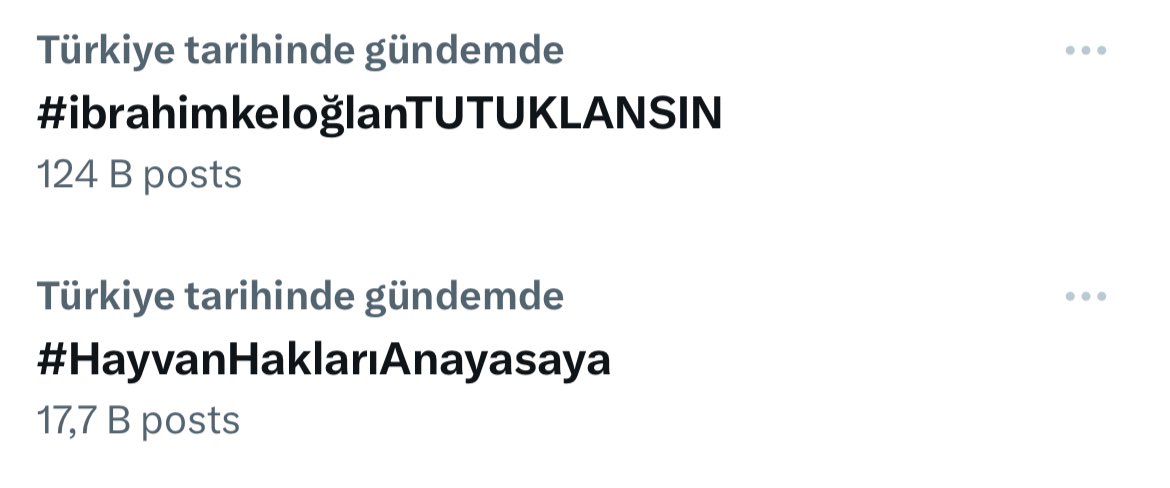 Türkiye tarihinde gündemde
#ibrahimkeloğlanTUTUKLANSIN
124 B posts

Türkiye tarihinde gündemde
#HayvanHaklarıAnayasaya
17,7 B posts